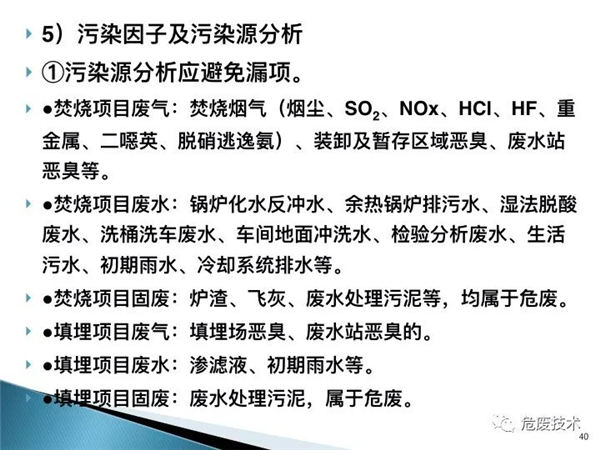 5）污染因子及污染源分析

①污染源分析应避免漏项。

●焚烧项目废气：焚烧烟气（烟尘、$SO_2$、NOx、HCl、HF、重金属、二噁英、脱硝逃逸氨）、装卸及暂存区域恶臭、废水站恶臭等。

●焚烧项目废水：锅炉化水反冲水、余热锅炉排污水、湿法脱酸废水、洗桶洗车废水、车间地面冲洗水、检验分析废水、生活污水、初期雨水、冷却系统排水等。

●焚烧项目固废：炉渣、飞灰、废水处理污泥等，均属于危废。

●填埋项目废气：填埋场恶臭、废水站恶臭的。

●填埋项目废水：渗滤液、初期雨水等。

●填埋项目固废：废水处理污泥，属于危废。

40

危废技术